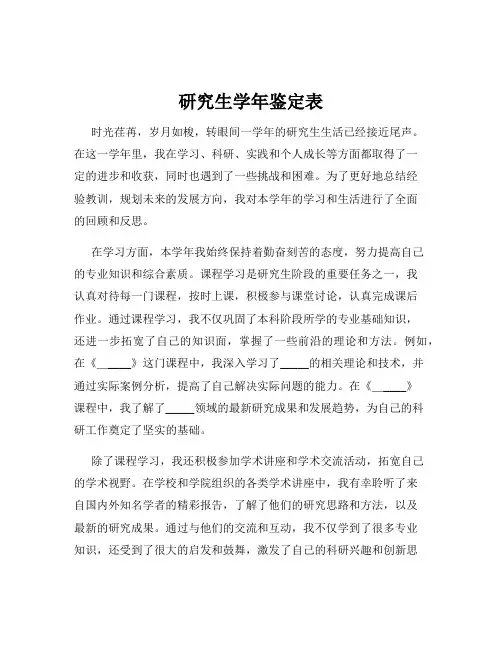 研究生学年鉴定表

时光荏苒，岁月如梭，转眼间一学年的研究生生活已经接近尾声。在这一学年里，我在学习、科研、实践和个人成长等方面都取得了一定的进步和收获，同时也遇到了一些挑战和困难。为了更好地总结经验教训，规划未来的发展方向，我对本学年的学习和生活进行了全面的回顾和反思。

在学习方面，本学年我始终保持着勤奋刻苦的态度，努力提高自己的专业知识和综合素质。课程学习是研究生阶段的重要任务之一，我认真对待每一门课程，按时上课，积极参与课堂讨论，认真完成课后作业。通过课程学习，我不仅巩固了本科阶段所学的专业基础知识，还进一步拓宽了自己的知识面，掌握了一些前沿的理论和方法。例如，在《\_\_\_\_\_》这门课程中，我深入学习了\_\_\_\_\_的相关理论和技术，并通过实际案例分析，提高了自己解决实际问题的能力。在《\_\_\_\_\_》课程中，我了解了\_\_\_\_\_领域的最新研究成果和发展趋势，为自己的科研工作奠定了坚实的基础。

除了课程学习，我还积极参加学术讲座和学术交流活动，拓宽自己的学术视野。在学校和学院组织的各类学术讲座中，我有幸聆听了来自国内外知名学者的精彩报告，了解了他们的研究思路和方法，以及最新的研究成果。通过与他们的交流和互动，我不仅学到了很多专业知识，还受到了很大的启发和鼓舞，激发了自己的科研兴趣和创新思